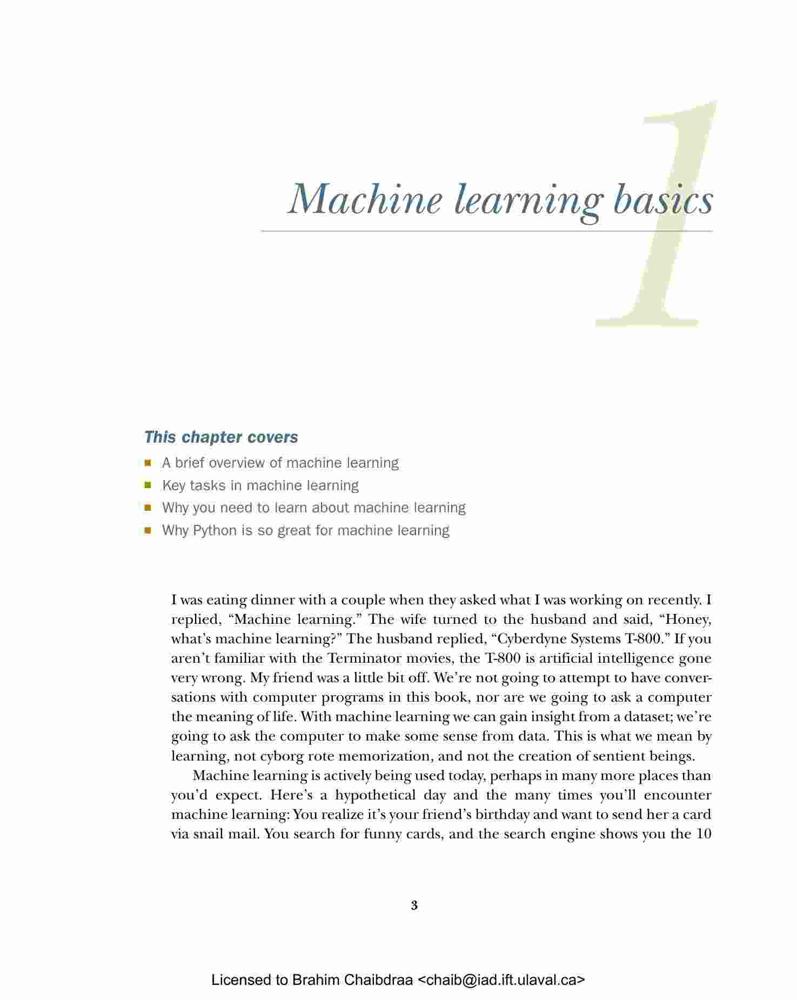 1

Machine learning basics

This chapter covers

- A brief overview of machine learning
- Key tasks in machine learning
- Why you need to learn about machine learning
- Why Python is so great for machine learning

I was eating dinner with a couple when they asked what I was working on recently. I replied, “Machine learning.” The wife turned to the husband and said, “Honey, what’s machine learning?” The husband replied, “Cyberdyne Systems T-800.” If you aren’t familiar with the Terminator movies, the T-800 is artificial intelligence gone very wrong. My friend was a little bit off. We’re not going to attempt to have conversations with computer programs in this book, nor are we going to ask a computer the meaning of life. With machine learning we can gain insight from a dataset; we’re going to ask the computer to make some sense from data. This is what we mean by learning, not cyborg rote memorization, and not the creation of sentient beings.

Machine learning is actively being used today, perhaps in many more places than you’d expect. Here’s a hypothetical day and the many times you’ll encounter machine learning: You realize it’s your friend’s birthday and want to send her a card via snail mail. You search for funny cards, and the search engine shows you the 10

3

Licensed to Brahim Chaibdraa <chaib@iad.ift.ulaval.ca>